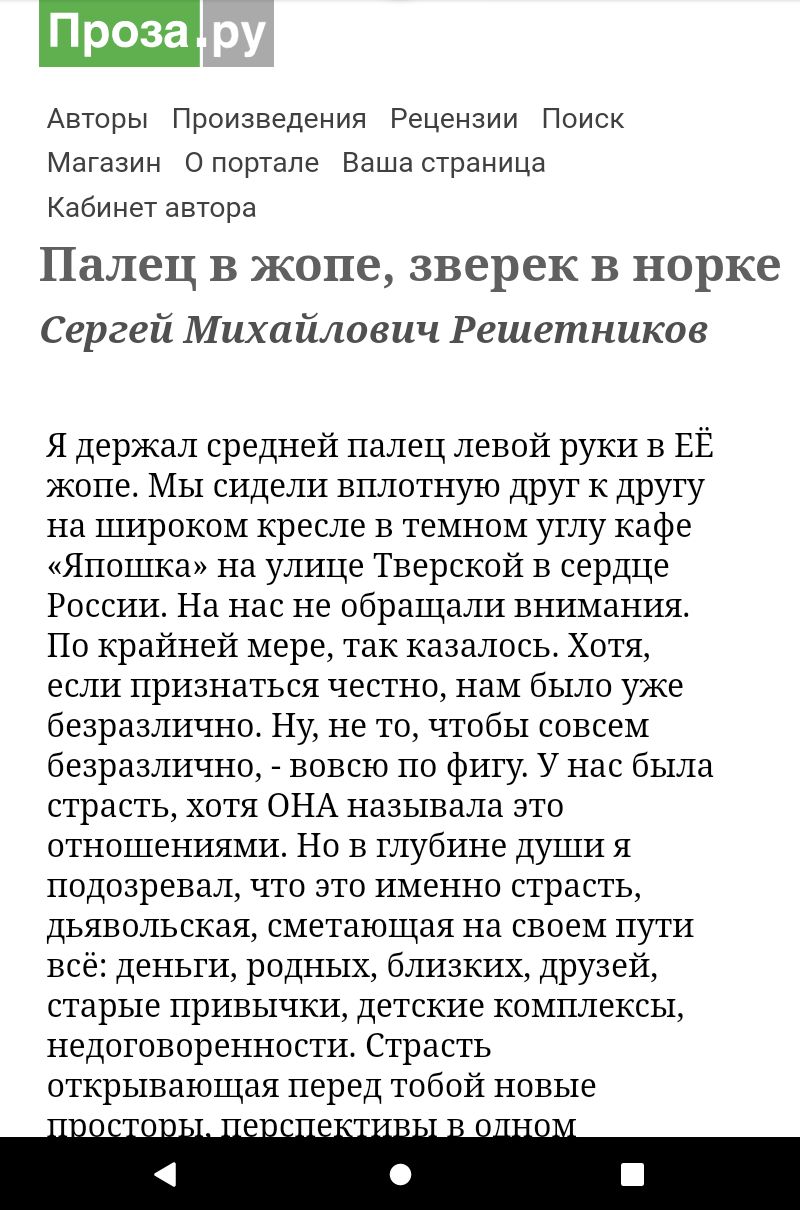 Проза.ру

Авторы Произведения Рецензии Поиск Магазин О портале Ваша страница Кабинет автора

Палец в жопе, зверек в норке

Сергей Михайлович Решетников

Я держал средней палец левой руки в ЕЁ жопе. Мы сидели вплотную друг к другу на широком кресле в темном углу кафе «Япошка» на улице Тверской в сердце России. На нас не обращали внимания. По крайней мере, так казалось. Хотя, если признаться честно, нам было уже безразлично. Ну, не то, чтобы совсем безразлично, - вовсю по фигу. У нас была страсть, хотя ОНА называла это отношениями. Но в глубине души я подозревал, что это именно страсть, дьявольская, сметающая на своем пути всё: деньги, родных, близких, друзей, старые привычки, детские комплексы, недоговоренности. Страсть открывающая перед тобой новые просторы, перспективы в одном